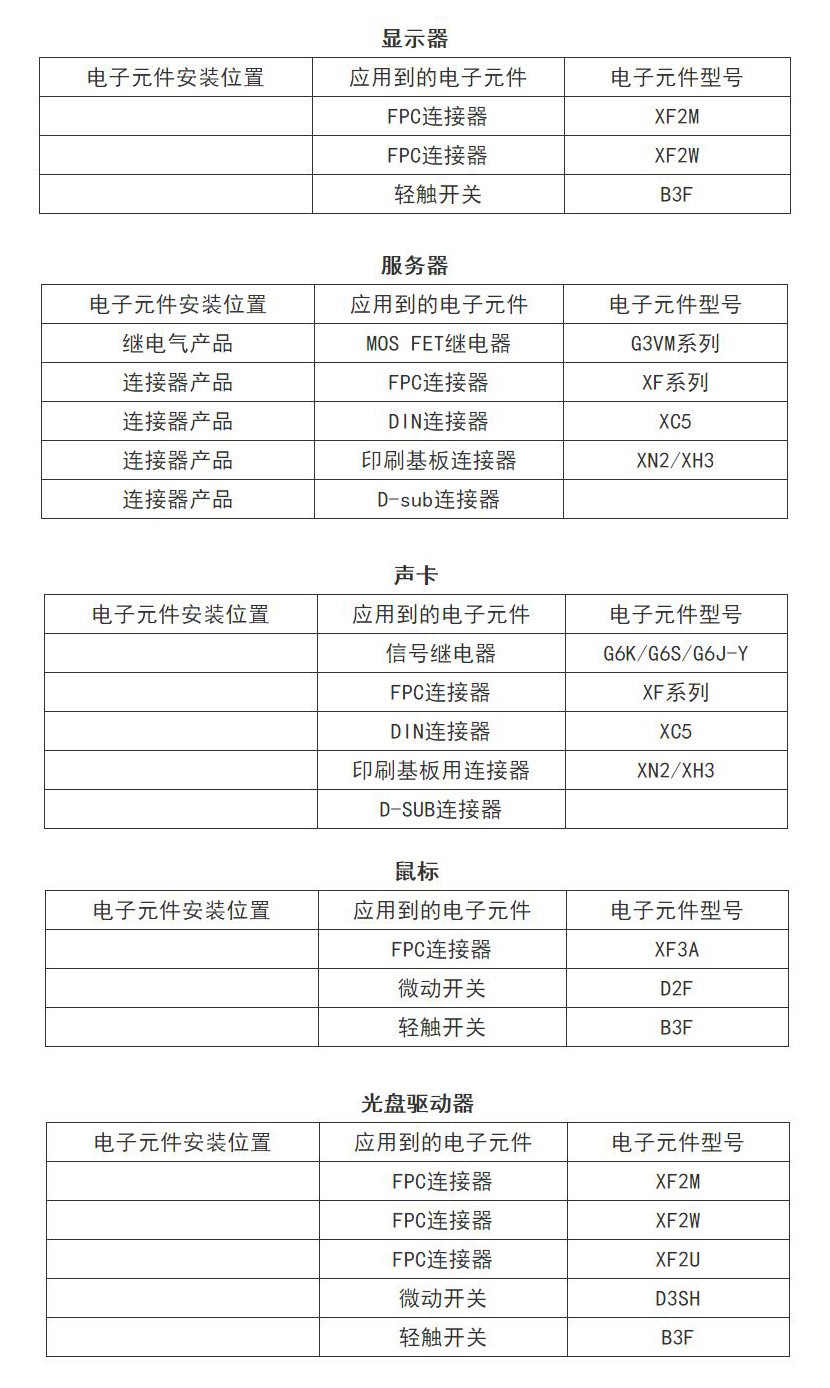 显示器

| 电子元件安装位置 | 应用到的电子元件 | 电子元件型号 |
|---|---|---|
| | FPC连接器 | XF2M |
| | FPC连接器 | XF2W |
| | 轻触开关 | B3F |

服务器

| 电子元件安装位置 | 应用到的电子元件 | 电子元件型号 |
|---|---|---|
| 继电气产品 | MOS FET继电器 | G3VM系列 |
| 连接器产品 | FPC连接器 | XF系列 |
| 连接器产品 | DIN连接器 | XC5 |
| 连接器产品 | 印刷基板连接器 | XN2/XH3 |
| 连接器产品 | D-sub连接器 | |

声卡

| 电子元件安装位置 | 应用到的电子元件 | 电子元件型号 |
|---|---|---|
| | 信号继电器 | G6K/G6S/G6J-Y |
| | FPC连接器 | XF系列 |
| | DIN连接器 | XC5 |
| | 印刷基板用连接器 | XN2/XH3 |
| | D-SUB连接器 | |

鼠标

| 电子元件安装位置 | 应用到的电子元件 | 电子元件型号 |
|---|---|---|
| | FPC连接器 | XF3A |
| | 微动开关 | D2F |
| | 轻触开关 | B3F |

光盘驱动器

| 电子元件安装位置 | 应用到的电子元件 | 电子元件型号 |
|---|---|---|
| | FPC连接器 | XF2M |
| | FPC连接器 | XF2W |
| | FPC连接器 | XF2U |
| | 微动开关 | D3SH |
| | 轻触开关 | B3F |